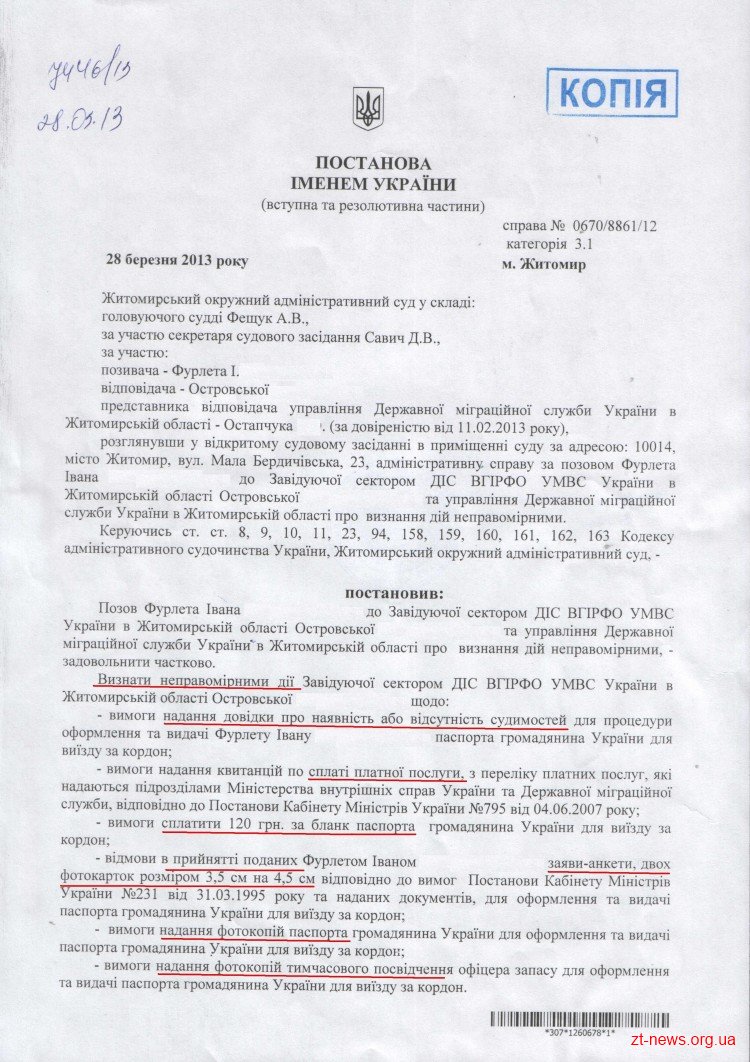 7446/13
28.03.13

КОПІЯ

ПОСТАНОВА
ІМЕНЕМ УКРАЇНИ
(вступна та резолютивна частини)

справа № 0670/8861/12
категорія 3.1

28 березня 2013 року

м. Житомир

Житомирський окружний адміністративний суд у складі:
головуючого судді Фещук А.В.,
за участю секретаря судового засідання Савич Д.В.,
за участю:
позивача - Фурлета І.
відповідача - Островської
представника відповідача управління Державної міграційної служби України в Житомирській області - Остапчука . (за довіреністю від 11.02.2013 року),
розглянувши у відкритому судовому засіданні в приміщенні суду за адресою: 10014, місто Житомир, вул. Мала Бердичівська, 23, адміністративну справу за позовом Фурлета Івана до Завідуючої сектором ДІС ВГІРФО УМВС України в Житомирській області Островської та управління Державної міграційної служби України в Житомирській області про визнання дій неправомірними.
Керуючись ст. ст. 8, 9, 10, 11, 23, 94, 158, 159, 160, 161, 162, 163 Кодексу адміністративного судочинства України, Житомирський окружний адміністративний суд, -

постановив:
Позов Фурлета Івана до Завідуючої сектором ДІС ВГІРФО УМВС України в Житомирській області Островської та управління Державної міграційної служби України в Житомирській області про визнання дій неправомірними, - задовольнити частково.
Визнати неправомірними дії Завідуючої сектором ДІС ВГІРФО УМВС України в Житомирській області Островської щодо:
- вимоги надання довідки про наявність або відсутність судимостей для процедури оформлення та видачі Фурлету Івану паспорта громадянина України для виїзду за кордон;
- вимоги надання квитанцій по сплаті платної послуги, з переліку платних послуг, які надаються підрозділами Міністерства внутрішніх справ України та Державної міграційної служби, відповідно до Постанови Кабінету Міністрів України №795 від 04.06.2007 року;
- вимоги сплатити 120 грн. за бланк паспорта громадянина України для виїзду за кордон;
- відмови в прийнятті поданих Фурлетом Іваном заяви-анкети, двох фотокарток розміром 3,5 см на 4,5 см відповідно до вимог Постанови Кабінету Міністрів України №231 від 31.03.1995 року та наданих документів, для оформлення та видачі паспорта громадянина України для виїзду за кордон;
- вимоги надання фотокопій паспорта громадянина України для оформлення та видачі паспорта громадянина України для виїзду за кордон;
- вимоги надання фотокопій тимчасового посвідчення офіцера запасу для оформлення та видачі паспорта громадянина України для виїзду за кордон.

*307*1260678*1*

zt-news.org.ua